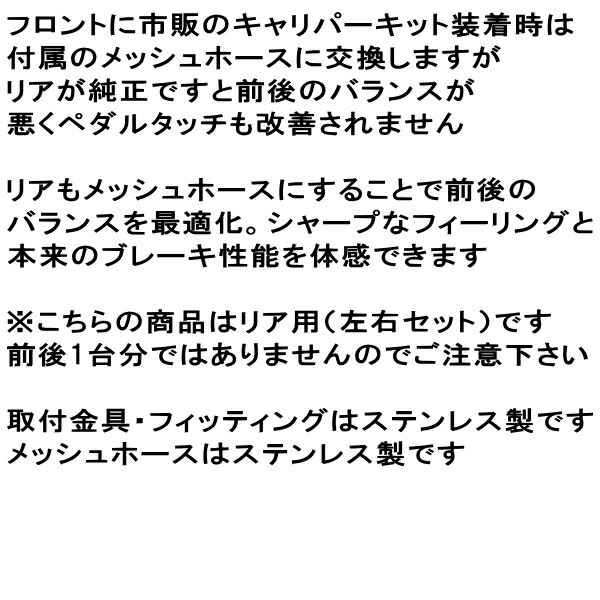 フロントに市販のキャリパーキット装着時は
付属のメッシュホースに交換しますが
リアが純正ですと前後のバランスが
悪くペダルタッチも改善されません

リアもメッシュホースにすることで前後の
バランスを最適化。シャープなフィーリングと
本来のブレーキ性能を体感できます

※こちらの商品はリア用（左右セット）です
前後1台分ではありませんのでご注意下さい

取付金具・フィッティングはステンレス製です
メッシュホースはステンレス製です